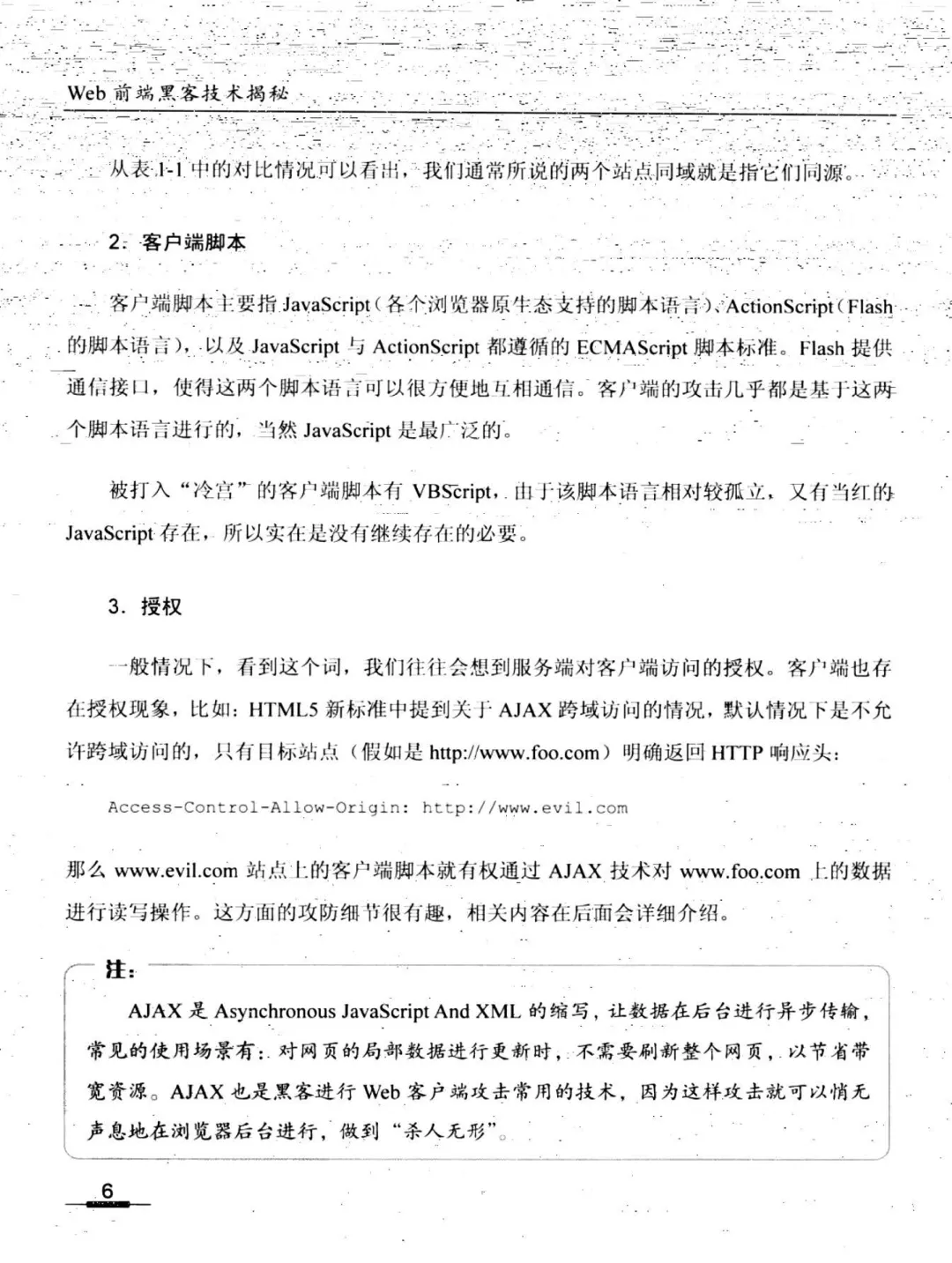 Web 前端黑客技术揭秘

从表 1-1 中的对比情况可以看出，我们通常所说的两个站点同域就是指它们同源。

2. 客户端脚本

客户端脚本主要指 JavaScript（各个浏览器原生态支持的脚本语言）、ActionScript（Flash 的脚本语言），以及 JavaScript 与 ActionScript 都遵循的 ECMAScript 脚本标准。Flash 提供通信接口，使得这两个脚本语言可以很方便地互相通信。客户端的攻击几乎都是基于这两个脚本语言进行的，当然 JavaScript 是最广泛的。

被打入“冷宫”的客户端脚本有 VBScript，由于该脚本语言相对较孤立，又有当红的 JavaScript 存在，所以实在是没有继续存在的必要。

3. 授权

一般情况下，看到这个词，我们往往会想到服务端对客户端访问的授权。客户端也存在授权现象，比如：HTML5 新标准中提到关于 AJAX 跨域访问的情况，默认情况下是不允许跨域访问的，只有目标站点（假如是 http://www.foo.com）明确返回 HTTP 响应头：

Access-Control-Allow-Origin: http://www.evil.com

那么 www.evil.com 站点上的客户端脚本就有权通过 AJAX 技术对 www.foo.com 上的数据进行读写操作。这方面的攻防细节很有趣，相关内容在后面会详细介绍。

注：

AJAX 是 Asynchronous JavaScript And XML 的缩写，让数据在后台进行异步传输，常见的使用场景有：对网页的局部数据进行更新时，不需要刷新整个网页，以节省带宽资源。AJAX 也是黑客进行 Web 客户端攻击常用的技术，因为这样攻击就可以悄无声息地在浏览器后台进行，做到“杀人无形”。

6